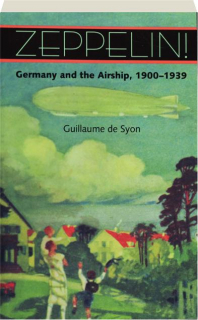 ZEPPELIN!

Germany and the Airship, 1900–1939

Guillaume de Syon